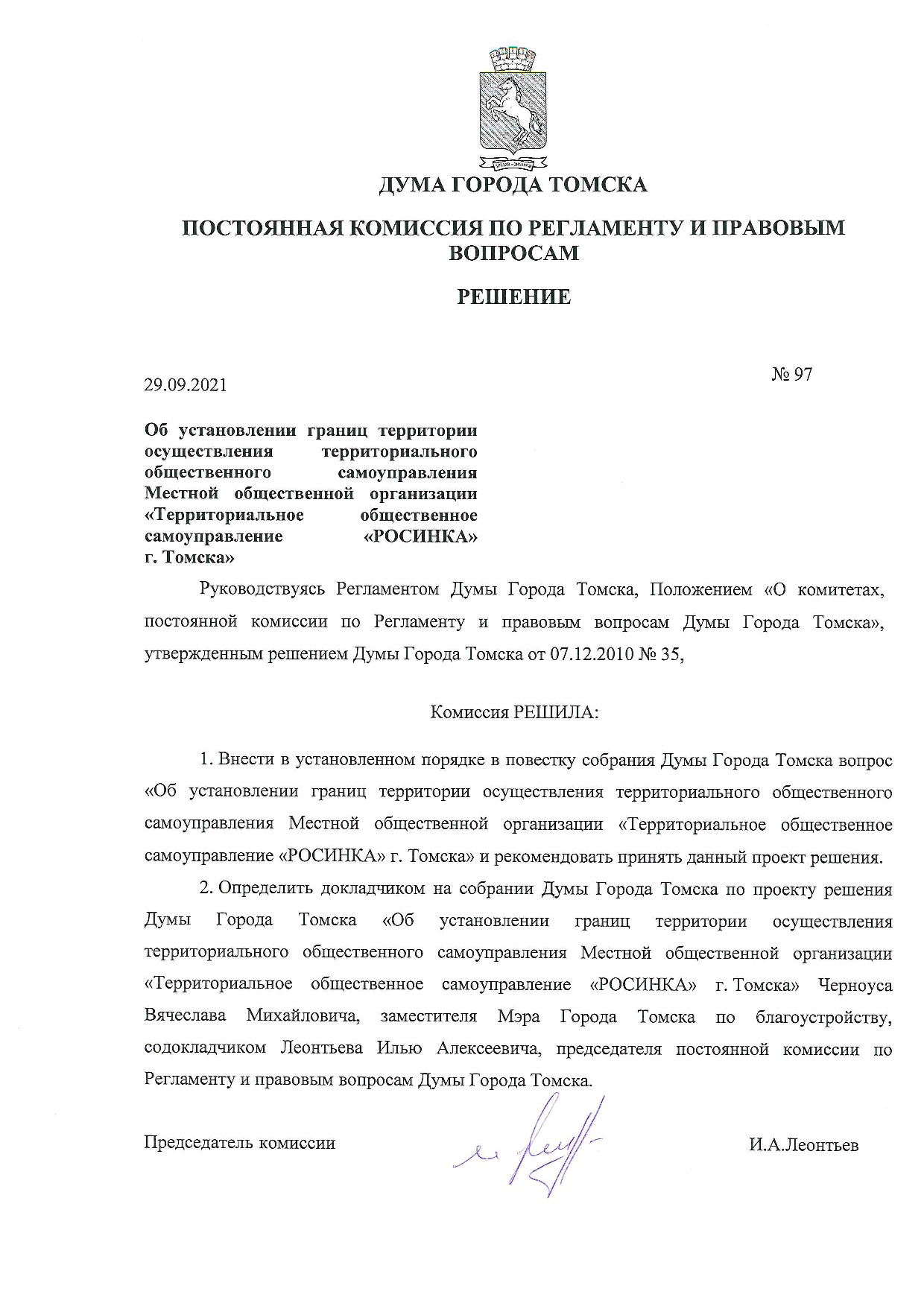 ДУМА ГОРОДА ТОМСКА

ПОСТОЯННАЯ КОМИССИЯ ПО РЕГЛАМЕНТУ И ПРАВОВЫМ ВОПРОСАМ

РЕШЕНИЕ

29.09.2021

№ 97

Об установлении границ территории осуществления территориального общественного самоуправления Местной общественной организации «Территориальное общественное самоуправление «РОСИНКА» г. Томска»

Руководствуясь Регламентом Думы Города Томска, Положением «О комитетах, постоянной комиссии по Регламенту и правовым вопросам Думы Города Томска», утвержденным решением Думы Города Томска от 07.12.2010 № 35,

Комиссия РЕШИЛА:

1. Внести в установленном порядке в повестку собрания Думы Города Томска вопрос «Об установлении границ территории осуществления территориального общественного самоуправления Местной общественной организации «Территориальное общественное самоуправление «РОСИНКА» г. Томска» и рекомендовать принять данный проект решения.

2. Определить докладчиком на собрании Думы Города Томска по проекту решения Думы Города Томска «Об установлении границ территории осуществления территориального общественного самоуправления Местной общественной организации «Территориальное общественное самоуправление «РОСИНКА» г. Томска» Черноуса Вячеслава Михайловича, заместителя Мэра Города Томска по благоустройству, содокладчиком Леонтьева Илью Алексеевича, председателя постоянной комиссии по Регламенту и правовым вопросам Думы Города Томска.

Председатель комиссии

И.А.Леонтьев